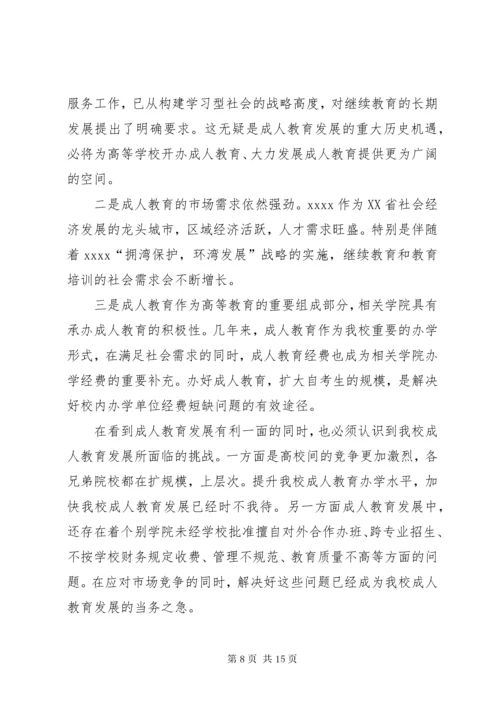 服务工作，已从构建学习型社会的战略高度，对继续教育的长期发展提出了明确要求。这无疑是成人教育发展的重大历史机遇，必将为高等学校开办成人教育、大力发展成人教育提供更为广阔的空间。

二是成人教育的市场需求依然强劲。xxxx 作为 XX 省社会经济发展的龙头城市，区域经济活跃，人才需求旺盛。特别是伴随着 xxxx“拥湾保护，环湾发展”战略的实施，继续教育和教育培训的社会需求会不断增长。

三是成人教育作为高等教育的重要组成部分，相关学院具有承办成人教育的积极性。几年来，成人教育作为我校重要的办学形式，在满足社会需求的同时，成人教育经费也成为相关学院办学经费的重要补充。办好成人教育，扩大自考生的规模，是解决好校内办学单位经费短缺问题的有效途径。

在看到成人教育发展有利一面的同时，也必须认识到我校成人教育发展所面临的挑战。一方面是高校间的竞争更加激烈，各兄弟院校都在扩规模，上层次。提升我校成人教育办学水平，加快我校成人教育发展已经时不我待。另一方面成人教育发展中，还存在着个别学院未经学校批准擅自对外合作办班、跨专业招生、不按学校财务规定收费、管理不规范、教育质量不高等方面的问题。在应对市场竞争的同时，解决好这些问题已经成为我校成人教育发展的当务之急。

第 8 页 共 15 页